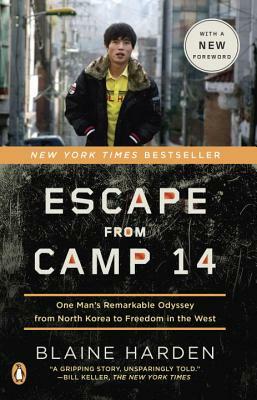 WITH A NEW FOREWORD

NEW YORK TIMES BESTSELLER

ESCAPE FROM CAMP 14

One Man's Remarkable Odyssey from North Korea to Freedom in the West

BLAINE HARDEN

"A GRIPPING STORY, UNSPARINGLY TOLD."
—BILL KELLER, THE NEW YORK TIMES